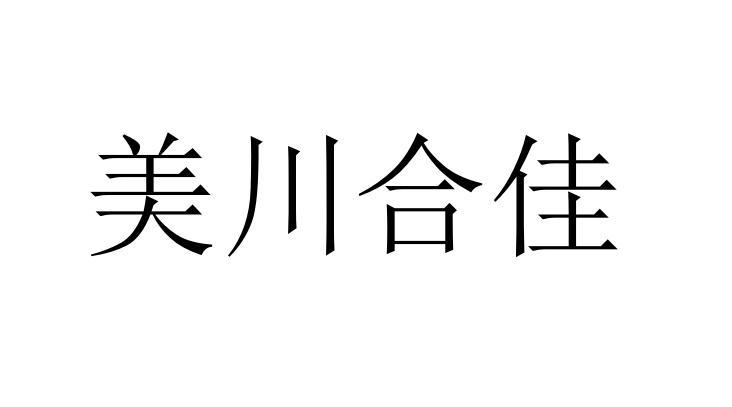 美川合佳